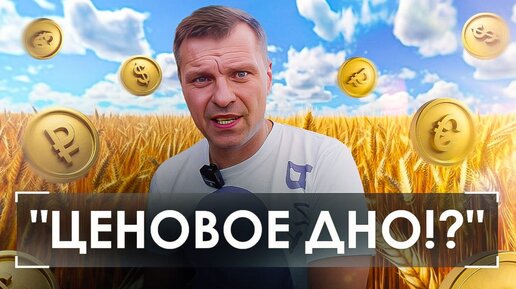 "ЦЕНОВОЕ ДНО!?"